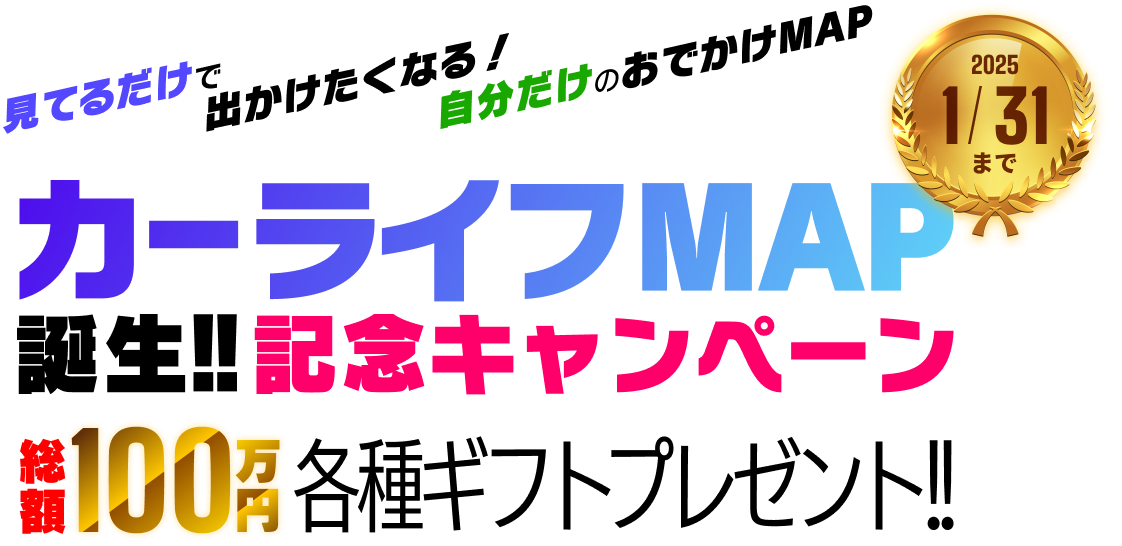 見てるだけで出かけたくなる！自分だけのおでかけMAP

2025
1/31
まで

カーライフMAP
誕生!! 記念キャンペーン

総額100万円 各種ギフトプレゼント!!